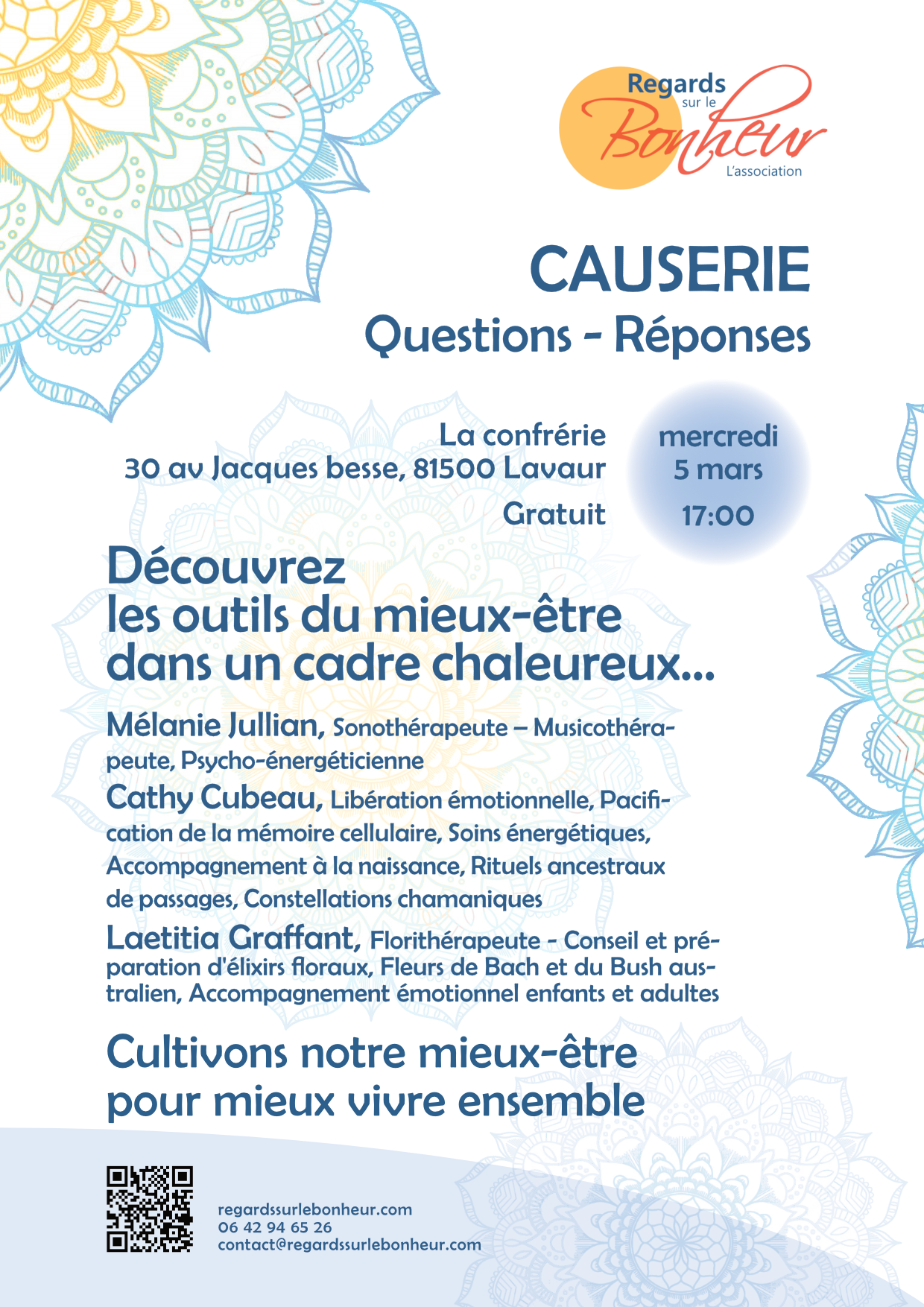 Regards sur le Bonheur
L'association

CAUSERIE
Questions - Réponses

La confrérie
30 av Jacques besse, 81500 Lavaur
Gratuit

mercredi
5 mars
17:00

Découvrez
les outils du mieux-être
dans un cadre chaleureux...

Mélanie Jullian, Sonothérapeute – Musicothérapeute, Psycho-énergéticienne

Cathy Cubeau, Libération émotionnelle, Pacification de la mémoire cellulaire, Soins énergétiques, Accompagnement à la naissance, Rituels ancestraux de passages, Constellations chamaniques

Laetitia Graffant, Florithérapeute - Conseil et préparation d'élixirs floraux, Fleurs de Bach et du Bush australien, Accompagnement émotionnel enfants et adultes

Cultivons notre mieux-être
pour mieux vivre ensemble

regardssurlebonheur.com
06 42 94 65 26
contact@regardssurlebonheur.com